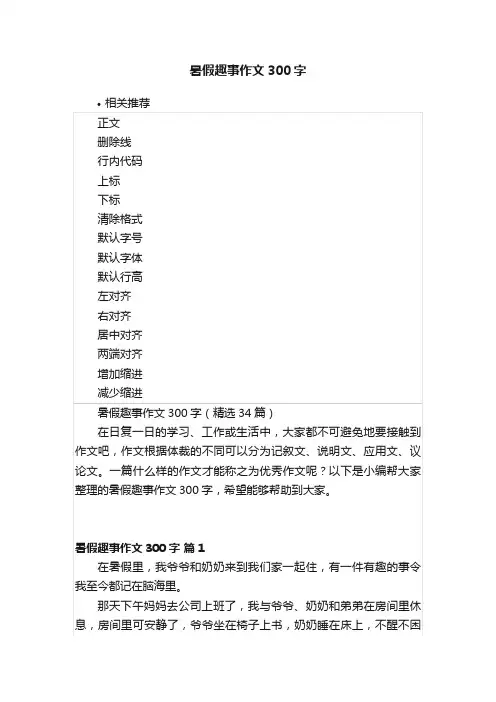 暑假趣事作文 300 字

• 相关推荐

正文
删除线
行内代码
上标
下标
清除格式
默认字号
默认字体
默认行高
左对齐
右对齐
居中对齐
两端对齐
增加缩进
减少缩进

暑假趣事作文 300 字（精选 34 篇）

在日复一日的学习、工作或生活中，大家都不可避免地要接触到作文吧，作文根据体裁的不同可以分为记叙文、说明文、应用文、议论文。一篇什么样的作文才能称之为优秀作文呢？以下是小编帮大家整理的暑假趣事作文 300 字，希望能够帮助到大家。

暑假趣事作文 300 字 篇 1

在暑假里，我爷爷和奶奶来到我们家一起住，有一件有趣的事令我至今都记在脑海里。

那天下午妈妈去公司上班了，我与爷爷、奶奶和弟弟在房间里休息，房间里可安静了，爷爷坐在椅子上书，奶奶睡在床上，不醒不困